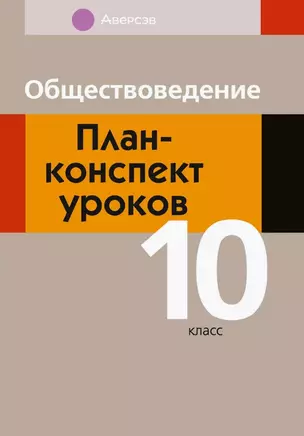 Аверсэв

Обществоведение

План-конспект уроков

10 класс